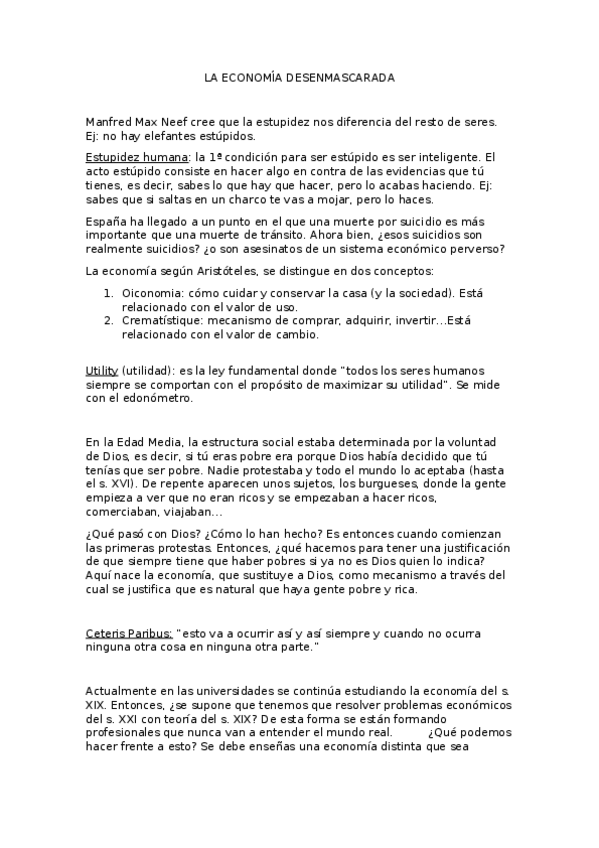 LA ECONOMÍA DESENMASCARADA

Manfred Max Neef cree que la estupidez nos diferencia del resto de seres. Ej: no hay elefantes estúpidos.

Estupidez humana: la 1ª condición para ser estúpido es ser inteligente. El acto estúpido consiste en hacer algo en contra de las evidencias que tú tienes, es decir, sabes lo que hay que hacer, pero lo acabas haciendo. Ej: sabes que si saltas en un charco te vas a mojar, pero lo haces.

España ha llegado a un punto en el que una muerte por suicidio es más importante que una muerte de tránsito. Ahora bien, ¿esos suicidios son realmente suicidios? ¿o son asesinatos de un sistema económico perverso?

La economía según Aristóteles, se distingue en dos conceptos:

1. Oiconomia: cómo cuidar y conservar la casa (y la sociedad). Está relacionado con el valor de uso.
2. Crematístique: mecanismo de comprar, adquirir, invertir…Está relacionado con el valor de cambio.

Utility (utilidad): es la ley fundamental donde "todos los seres humanos siempre se comportan con el propósito de maximizar su utilidad". Se mide con el edonómetro.

En la Edad Media, la estructura social estaba determinada por la voluntad de Dios, es decir, si tú eras pobre era porque Dios había decidido que tú tenías que ser pobre. Nadie protestaba y todo el mundo lo aceptaba (hasta el s. XVI). De repente aparecen unos sujetos, los burgueses, donde la gente empieza a ver que no eran ricos y se empezaban a hacer ricos, comerciaban, viajaban…

¿Qué pasó con Dios? ¿Cómo lo han hecho? Es entonces cuando comienzan las primeras protestas. Entonces, ¿qué hacemos para tener una justificación de que siempre tiene que haber pobres si ya no es Dios quien lo indica? Aquí nace la economía, que sustituye a Dios, como mecanismo a través del cual se justifica que es natural que haya gente pobre y rica.

Ceteris Paribus: "esto va a ocurrir así y así siempre y cuando no ocurra ninguna otra cosa en ninguna otra parte."

Actualmente en las universidades se continúa estudiando la economía del s. XIX. Entonces, ¿se supone que tenemos que resolver problemas económicos del s. XXI con teoría del s. XIX? De esta forma se están formando profesionales que nunca van a entender el mundo real. ¿Qué podemos hacer frente a esto? Se debe enseñas una economía distinta que sea